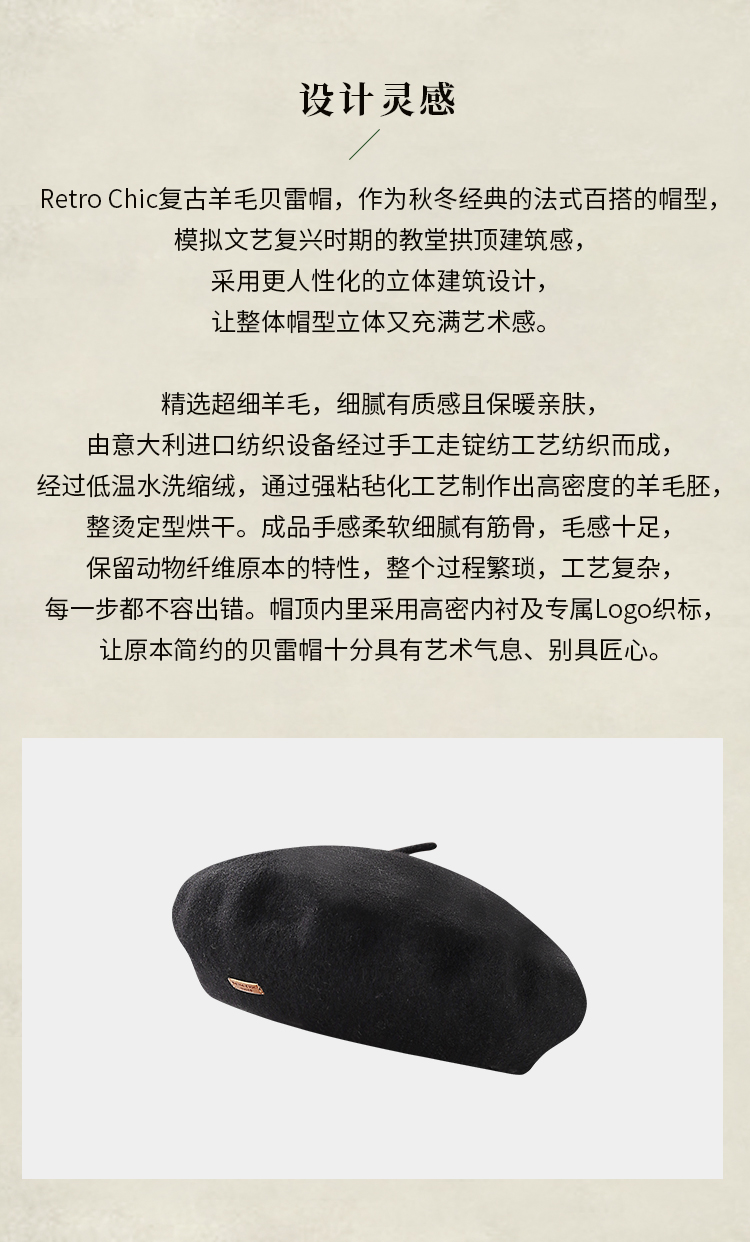 设计灵感

Retro Chic复古羊毛贝雷帽，作为秋冬经典的法式百搭的帽型，
模拟文艺复兴时期的教堂拱顶建筑感，
采用更人性化的立体建筑设计，
让整体帽型立体又充满艺术感。

精选超细羊毛，细腻有质感且保暖亲肤，
由意大利进口纺织设备经过手工走锭纺工艺纺织而成，
经过低温水洗缩绒，通过强粘毡化工艺制作出高密度的羊毛胚，
整烫定型烘干。成品手感柔软细腻有筋骨，毛感十足，
保留动物纤维原本的特性，整个过程繁琐，工艺复杂，
每一步都不容出错。帽顶内里采用高密内衬及专属Logo织标，
让原本简约的贝雷帽十分具有艺术气息、别具匠心。